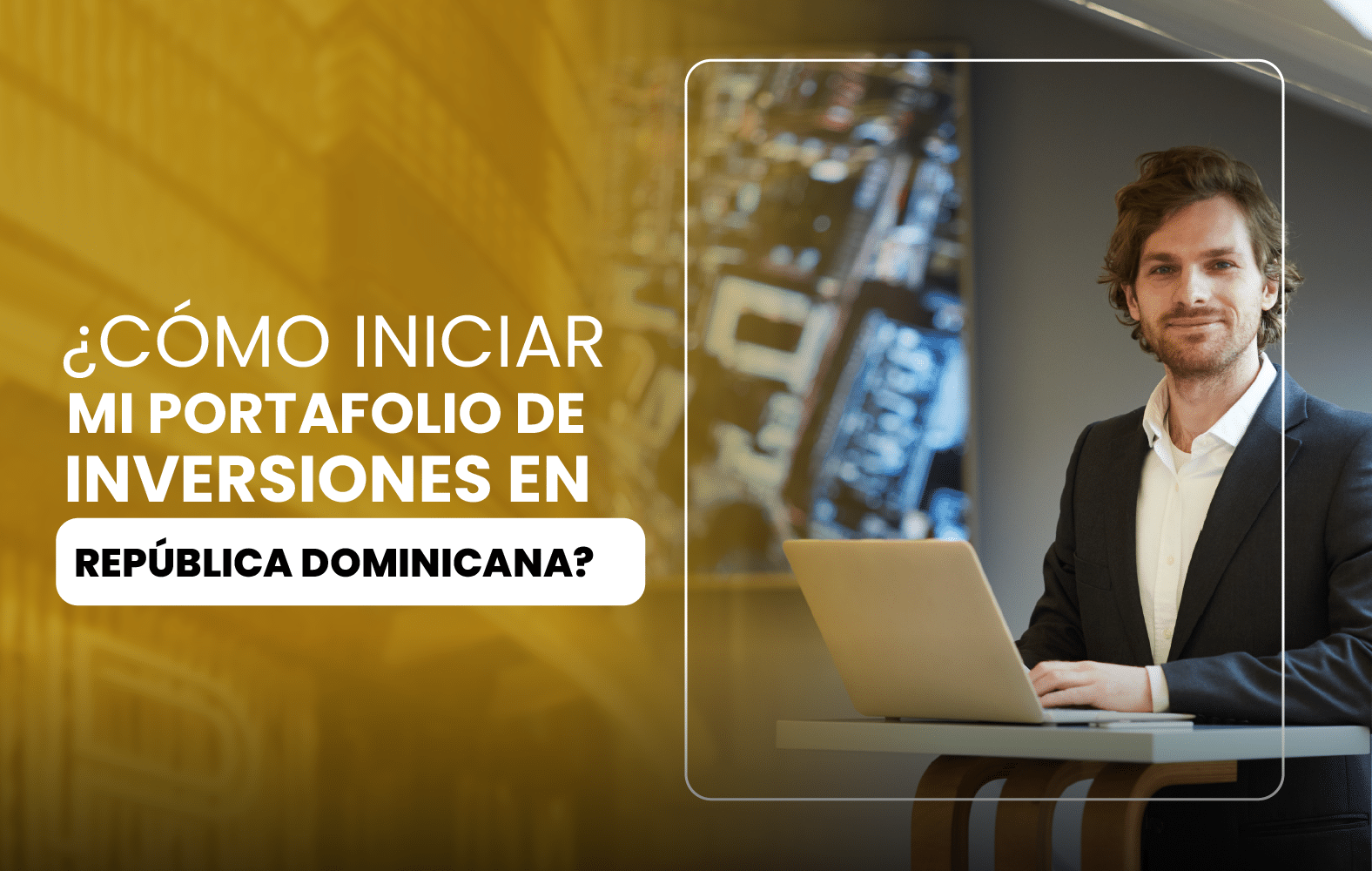 ¿CÓMO INICIAR MI PORTAFOLIO DE INVERSIONES EN REPÚBLICA DOMINICANA?